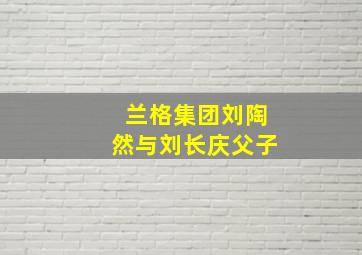 兰格集团刘陶然与刘长庆父子